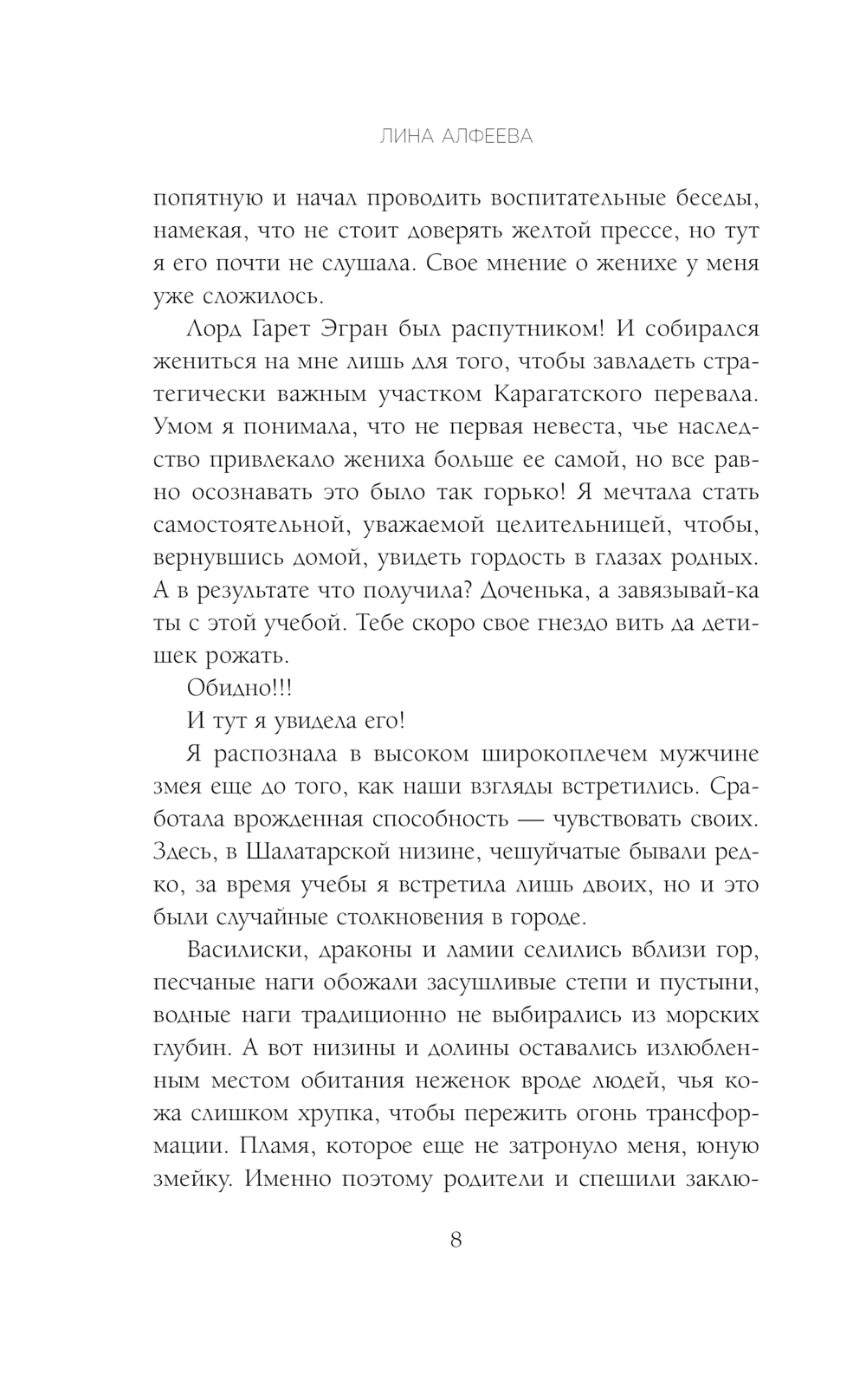 ЛИНА АЛФЕЕВА

попятную и начал проводить воспитательные беседы, намекая, что не стоит доверять желтой прессе, но тут я его почти не слушала. Свое мнение о женихе у меня уже сложилось.

Лорд Гарет Эгран был распутником! И собирался жениться на мне лишь для того, чтобы завладеть стратегически важным участком Карагатского перевала. Умом я понимала, что не первая невеста, чье наследство привлекало жениха больше ее самой, но все равно осознавать это было так горько! Я мечтала стать самостоятельной, уважаемой целительницей, чтобы, вернувшись домой, увидеть гордость в глазах родных. А в результате что получила? Доченька, а завязывай-ка ты с этой учебой. Тебе скоро свое гнездо вить да детишек рожать.

Обидно!!!

И тут я увидела его!

Я распознала в высоком широкоплечем мужчине змея еще до того, как наши взгляды встретились. Сработала врожденная способность — чувствовать своих. Здесь, в Шалатарской низине, чешуйчатые бывали редко, за время учебы я встретила лишь двоих, но и это были случайные столкновения в городе.

Василиски, драконы и ламии селились вблизи гор, песчаные наги обожали засушливые степи и пустыни, водные наги традиционно не выбирались из морских глубин. А вот низины и долины оставались излюбленным местом обитания неженок вроде людей, чья кожа слишком хрупка, чтобы пережить огонь трансформации. Пламя, которое еще не затронуло меня, юную змейку. Именно поэтому родители и спешили заклю-

8